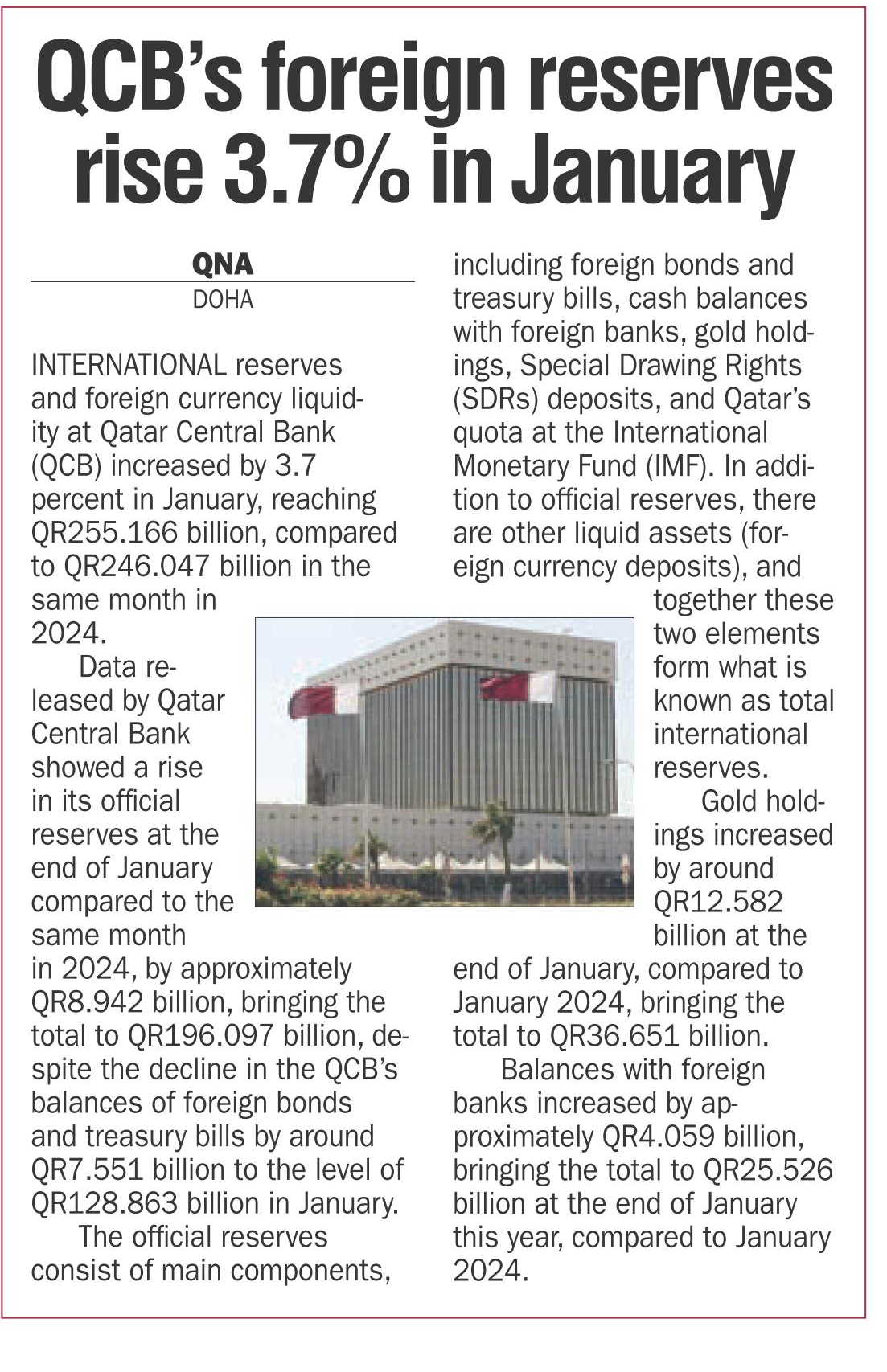 QCB's foreign reserves rise 3.7% in January

QNA
DOHA

INTERNATIONAL reserves and foreign currency liquidity at Qatar Central Bank (QCB) increased by 3.7 percent in January, reaching QR255.166 billion, compared to QR246.047 billion in the same month in 2024.

Data released by Qatar Central Bank showed a rise in its official reserves at the end of January compared to the same month in 2024, by approximately QR8.942 billion, bringing the total to QR196.097 billion, despite the decline in the QCB's balances of foreign bonds and treasury bills by around QR7.551 billion to the level of QR128.863 billion in January.

The official reserves consist of main components, including foreign bonds and treasury bills, cash balances with foreign banks, gold holdings, Special Drawing Rights (SDRs) deposits, and Qatar's quota at the International Monetary Fund (IMF). In addition to official reserves, there are other liquid assets (foreign currency deposits), and together these two elements form what is known as total international reserves.

Gold holdings increased by around QR12.582 billion at the end of January, compared to January 2024, bringing the total to QR36.651 billion.

Balances with foreign banks increased by approximately QR4.059 billion, bringing the total to QR25.526 billion at the end of January this year, compared to January 2024.